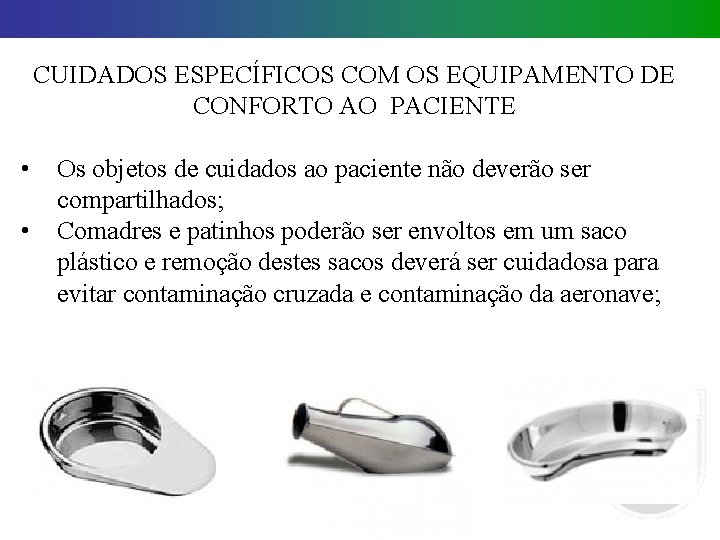 CUIDADOS ESPECÍFICOS COM OS EQUIPAMENTO DE CONFORTO AO PACIENTE

• Os objetos de cuidados ao paciente não deverão ser compartilhados;
• Comadres e patinhos poderão ser envoltos em um saco plástico e remoção destes sacos deverá ser cuidadosa para evitar contaminação cruzada e contaminação da aeronave;